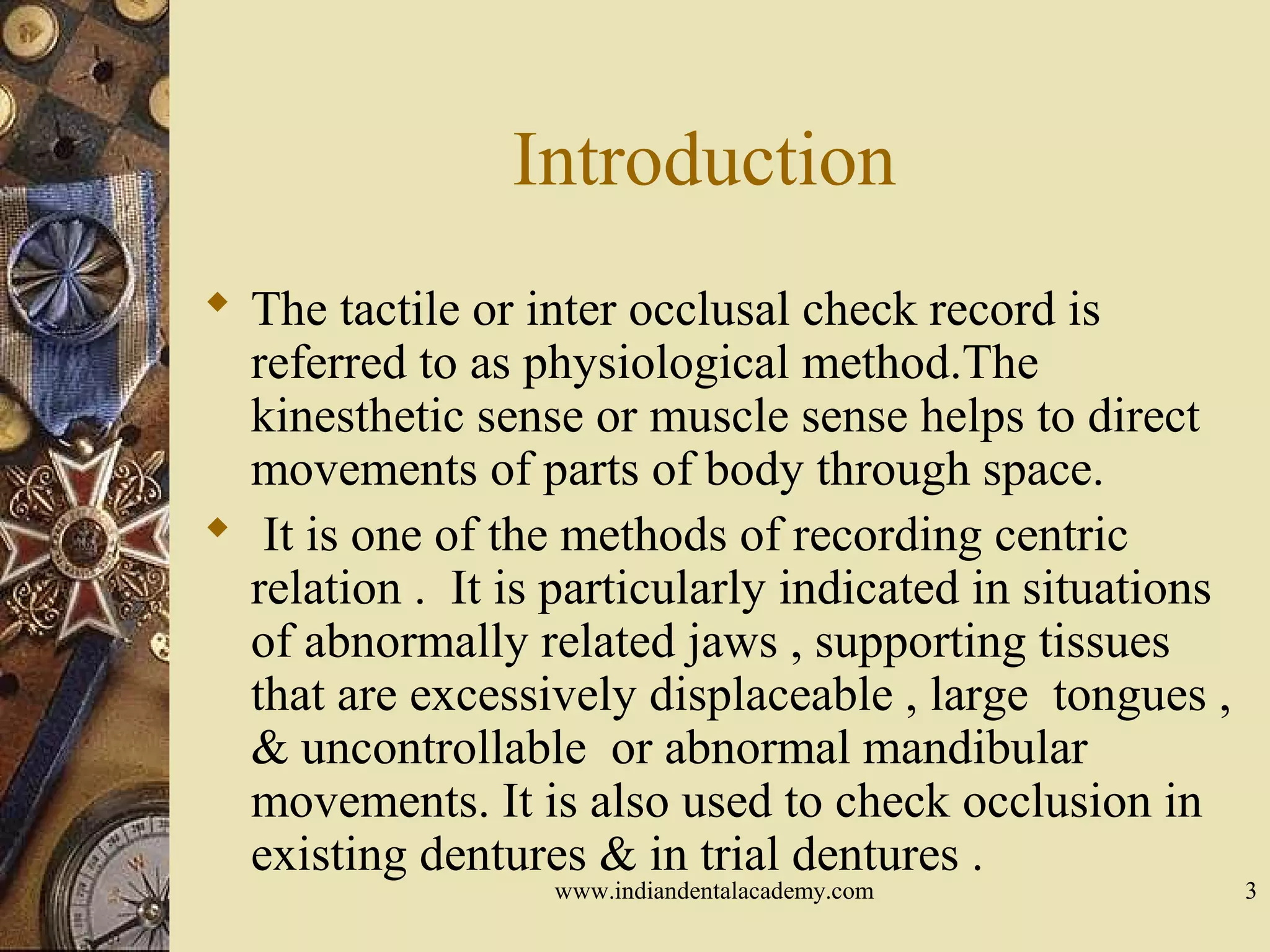 Introduction

◆ The tactile or inter occlusal check record is referred to as physiological method.The kinesthetic sense or muscle sense helps to direct movements of parts of body through space.

◆ It is one of the methods of recording centric relation . It is particularly indicated in situations of abnormally related jaws , supporting tissues that are excessively displaceable , large tongues , & uncontrollable or abnormal mandibular movements. It is also used to check occlusion in existing dentures & in trial dentures .

www.indiandentalacademy.com

3